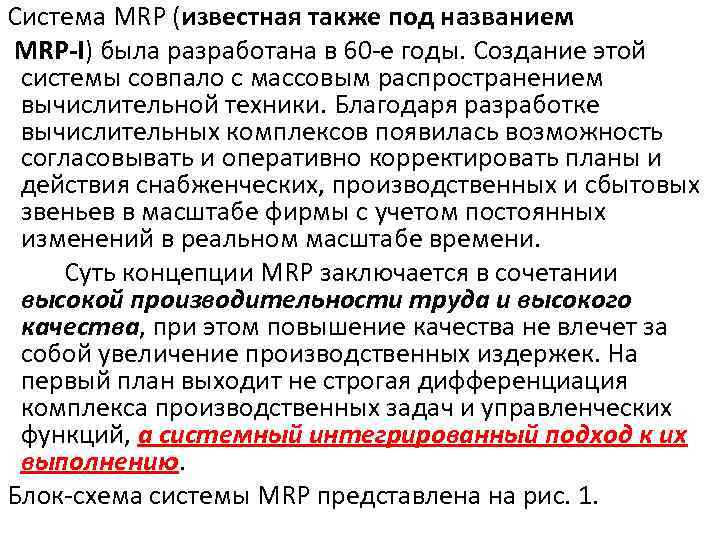 Система MRP (известная также под названием MRP-I) была разработана в 60-е годы. Создание этой системы совпало с массовым распространением вычислительной техники. Благодаря разработке вычислительных комплексов появилась возможность согласовывать и оперативно корректировать планы и действия снабженческих, производственных и сбытовых звеньев в масштабе фирмы с учетом постоянных изменений в реальном масштабе времени.

Суть концепции MRP заключается в сочетании высокой производительности труда и высокого качества, при этом повышение качества не влечет за собой увеличение производственных издержек. На первый план выходит не строгая дифференциация комплекса производственных задач и управленческих функций, а системный интегрированный подход к их выполнению.

Блок-схема системы MRP представлена на рис. 1.